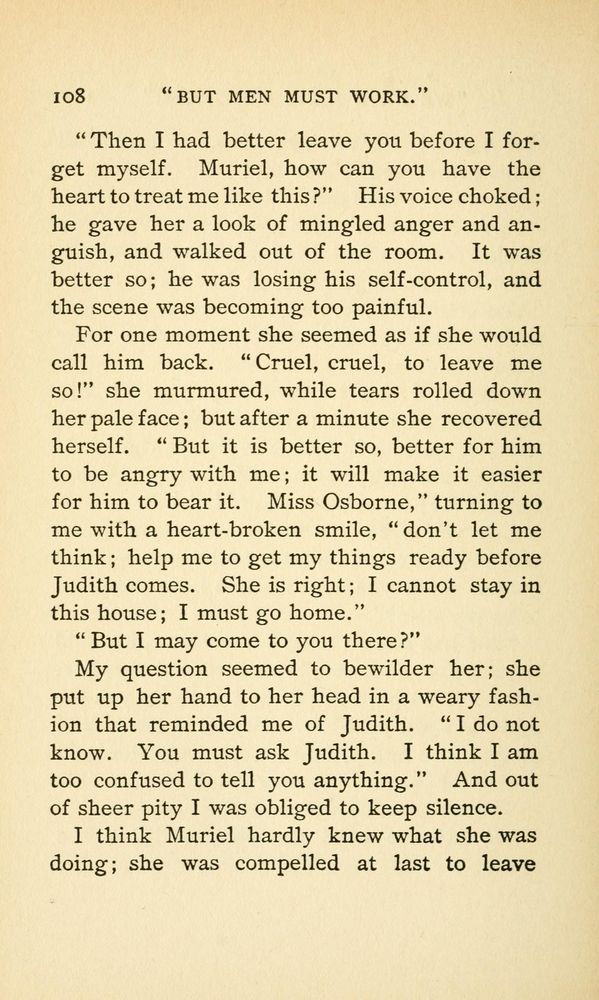 108 "BUT MEN MUST WORK."

"Then I had better leave you before I forget myself. Muriel, how can you have the heart to treat me like this?" His voice choked; he gave her a look of mingled anger and anguish, and walked out of the room. It was better so; he was losing his self-control, and the scene was becoming too painful.

For one moment she seemed as if she would call him back. "Cruel, cruel, to leave me so!" she murmured, while tears rolled down her pale face; but after a minute she recovered herself. "But it is better so, better for him to be angry with me; it will make it easier for him to bear it. Miss Osborne," turning to me with a heart-broken smile, "don't let me think; help me to get my things ready before Judith comes. She is right; I cannot stay in this house; I must go home."

"But I may come to you there?"

My question seemed to bewilder her; she put up her hand to her head in a weary fashion that reminded me of Judith. "I do not know. You must ask Judith. I think I am too confused to tell you anything." And out of sheer pity I was obliged to keep silence.

I think Muriel hardly knew what she was doing; she was compelled at last to leave